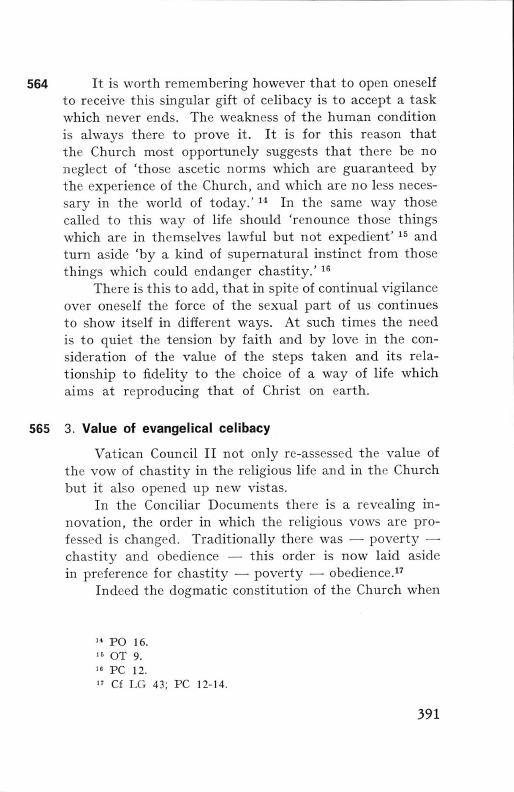 564 It is worth remembering however that to open oneself to receive this singular gift of celibacy is to accept a task which never ends. The weakness of the human condition is always there to prove it. It is for this reason that the Church most opportunely suggests that there be no neglect of 'those ascetic norms which are guaranteed by the experience of the Church, and which are no less necessary in the world of today.' $^{14}$ In the same way those called to this way of life should 'renounce those things which are in themselves lawful but not expedient' $^{15}$ and turn aside 'by a kind of supernatural instinct from those things which could endanger chastity.' $^{16}$

There is this to add, that in spite of continual vigilance over oneself the force of the sexual part of us continues to show itself in different ways. At such times the need is to quiet the tension by faith and by love in the consideration of the value of the steps taken and its relationship to fidelity to the choice of a way of life which aims at reproducing that of Christ on earth.

565 3. Value of evangelical celibacy

Vatican Council II not only re-assessed the value of the vow of chastity in the religious life and in the Church but it also opened up new vistas.

In the Conciliar Documents there is a revealing innovation, the order in which the religious vows are professed is changed. Traditionally there was — poverty — chastity and obedience — this order is now laid aside in preference for chastity — poverty — obedience.$^{17}$

Indeed the dogmatic constitution of the Church when

$^{14}$ PO 16.
$^{15}$ OT 9.
$^{16}$ PC 12.
$^{17}$ Cf LG 43; PC 12-14.

391